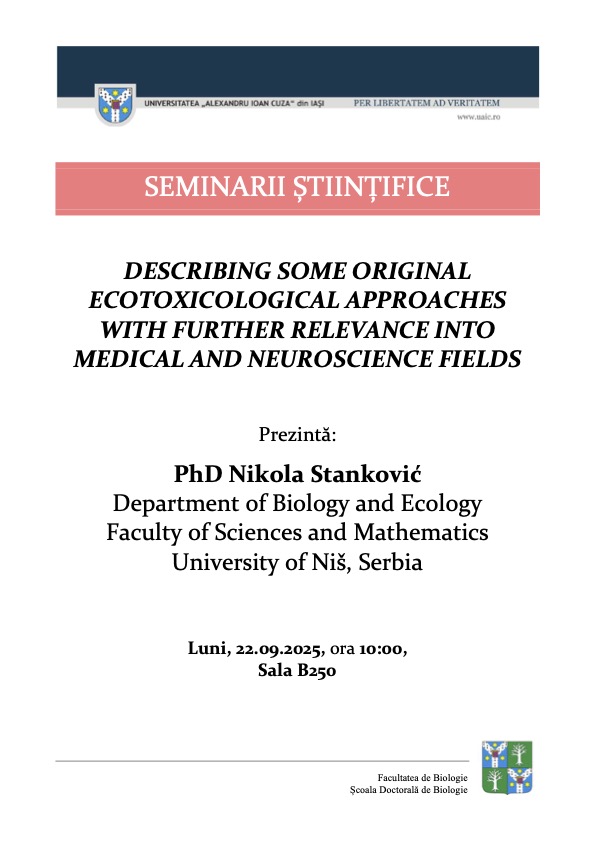 UNIVERSITATEA „ALEXANDRU IOAN CUZA" din IAȘI
PER LIBERTATEM AD VERITATEM
www.uaic.ro

SEMINARII ȘTIINȚIFICE

DESCRIBING SOME ORIGINAL ECOTOXICOLOGICAL APPROACHES WITH FURTHER RELEVANCE INTO MEDICAL AND NEUROSCIENCE FIELDS

Prezintă:

PhD Nikola Stanković
Department of Biology and Ecology
Faculty of Sciences and Mathematics
University of Niš, Serbia

Luni, 22.09.2025, ora 10:00,
Sala B250

Facultatea de Biologie
Școala Doctorală de Biologie